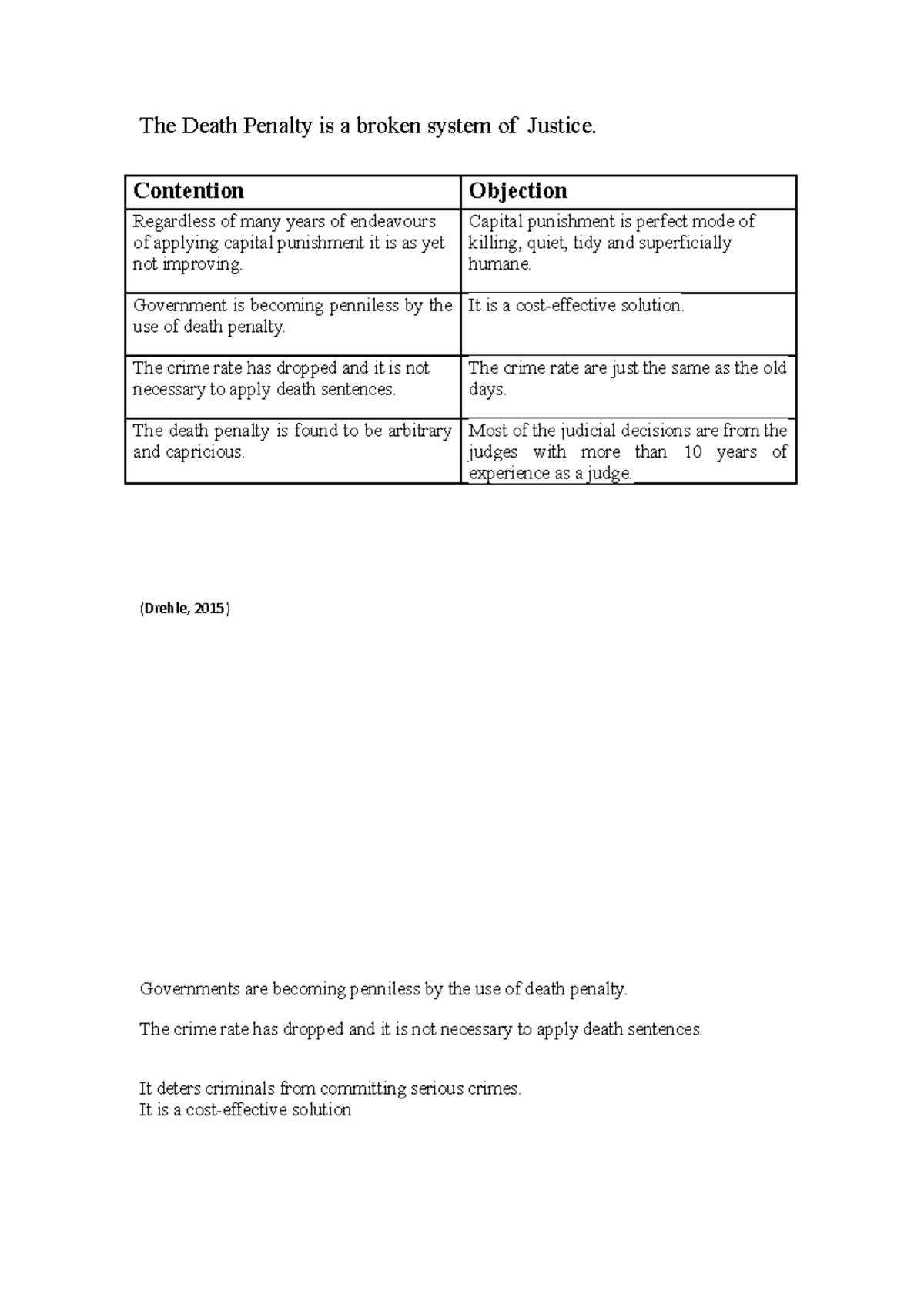 The Death Penalty is a broken system of Justice.

| Contention | Objection |
|---|---|
| Regardless of many years of endeavours of applying capital punishment it is as yet not improving. | Capital punishment is perfect mode of killing, quiet, tidy and superficially humane. |
| Government is becoming penniless by the use of death penalty. | It is a cost-effective solution. |
| The crime rate has dropped and it is not necessary to apply death sentences. | The crime rate are just the same as the old days. |
| The death penalty is found to be arbitrary and capricious. | Most of the judicial decisions are from the judges with more than 10 years of experience as a judge. |

(Drehle, 2015)

Governments are becoming penniless by the use of death penalty.

The crime rate has dropped and it is not necessary to apply death sentences.

It deters criminals from committing serious crimes.
It is a cost-effective solution